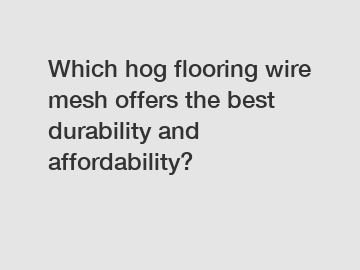 Which hog flooring wire mesh offers the best durability and affordability?